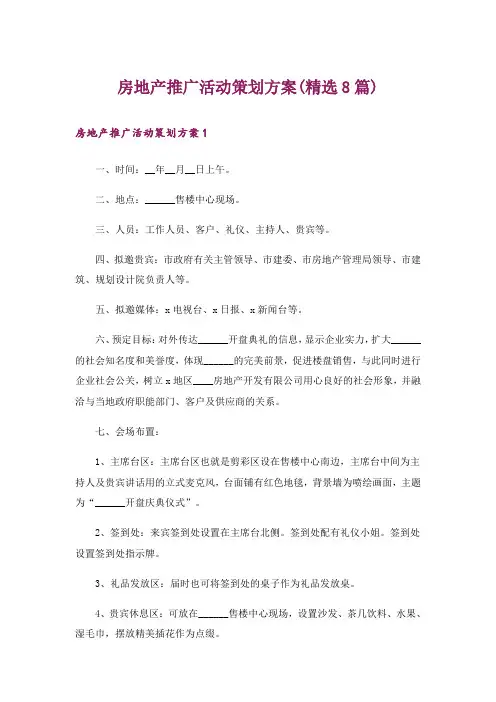 房地产推广活动策划方案(精选8篇)

房地产推广活动策划方案1

一、时间：__年__月__日上午。

二、地点：______售楼中心现场。

三、人员：工作人员、客户、礼仪、主持人、贵宾等。

四、拟邀贵宾：市政府有关主管领导、市建委、市房地产管理局领导、市建筑、规划设计院负责人等。

五、拟邀媒体：x电视台、x日报、x新闻台等。

六、预定目标：对外传达______开盘典礼的信息，显示企业实力，扩大______的社会知名度和美誉度，体现______的完美前景，促进楼盘销售，与此同时进行企业社会公关，树立x地区____房地产开发有限公司用心良好的社会形象，并融洽与当地政府职能部门、客户及供应商的关系。

七、会场布置：

1、主席台区：主席台区也就是剪彩区设在售楼中心南边，主席台中间为主持人及贵宾讲话用的立式麦克风，台面铺有红色地毯，背景墙为喷绘画面，主题为“______开盘庆典仪式”。

2、签到处：来宾签到处设置在主席台北侧。签到处配有礼仪小姐。签到处设置签到处指示牌。

3、礼品发放区：届时也可将签到处的桌子作为礼品发放桌。

4、贵宾休息区：可放在______售楼中心现场，设置沙发、茶几饮料、水果、湿毛巾，摆放精美插花作为点缀。